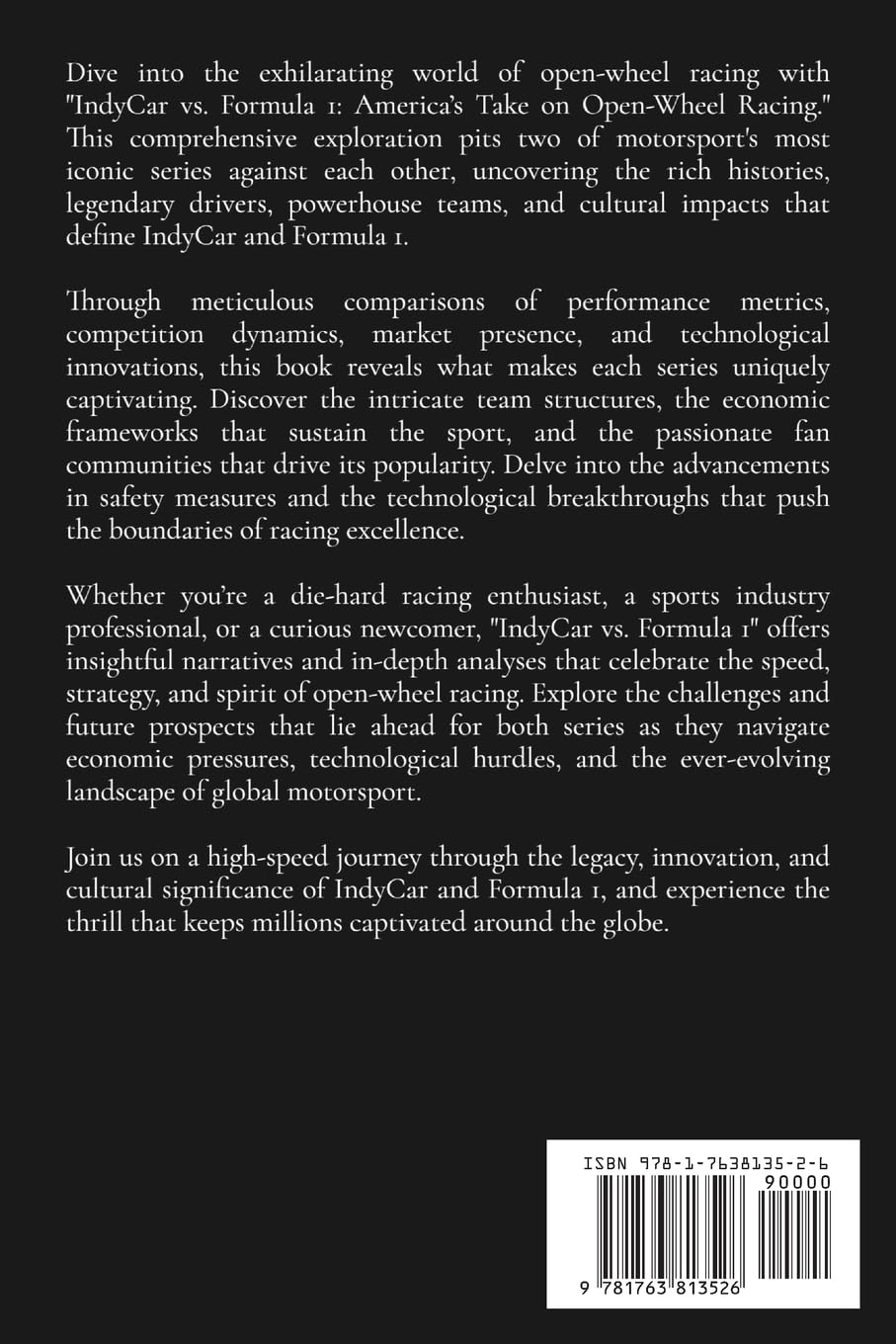 Dive into the exhilarating world of open-wheel racing with "IndyCar vs. Formula 1: America's Take on Open-Wheel Racing." This comprehensive exploration pits two of motorsport's most iconic series against each other, uncovering the rich histories, legendary drivers, powerhouse teams, and cultural impacts that define IndyCar and Formula 1.

Through meticulous comparisons of performance metrics, competition dynamics, market presence, and technological innovations, this book reveals what makes each series uniquely captivating. Discover the intricate team structures, the economic frameworks that sustain the sport, and the passionate fan communities that drive its popularity. Delve into the advancements in safety measures and the technological breakthroughs that push the boundaries of racing excellence.

Whether you're a die-hard racing enthusiast, a sports industry professional, or a curious newcomer, "IndyCar vs. Formula 1" offers insightful narratives and in-depth analyses that celebrate the speed, strategy, and spirit of open-wheel racing. Explore the challenges and future prospects that lie ahead for both series as they navigate economic pressures, technological hurdles, and the ever-evolving landscape of global motorsport.

Join us on a high-speed journey through the legacy, innovation, and cultural significance of IndyCar and Formula 1, and experience the thrill that keeps millions captivated around the globe.

ISBN 978-1-7638135-2-6

90000

9 781763 813526